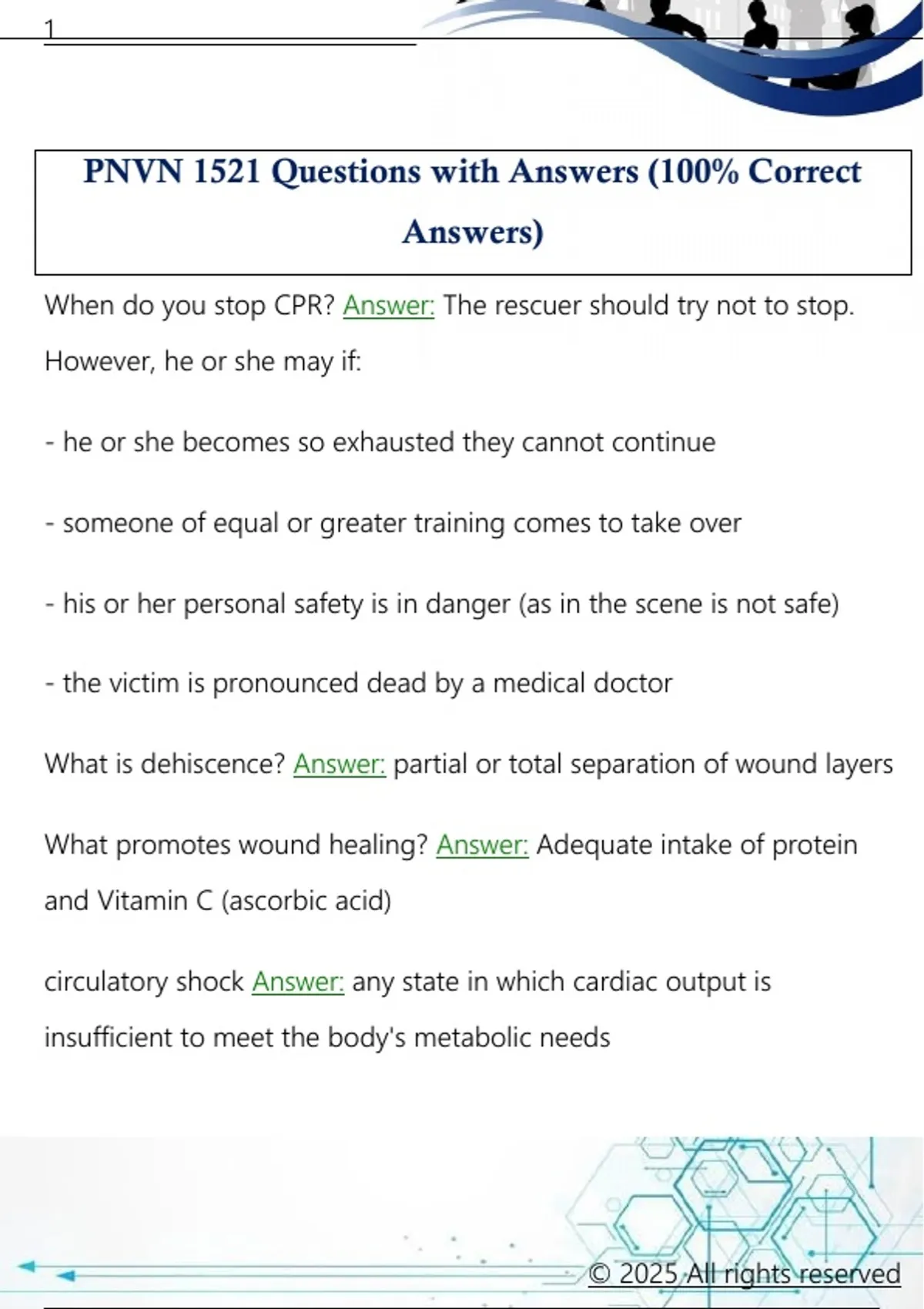 1

PNVN 1521 Questions with Answers (100% Correct Answers)

When do you stop CPR? Answer: The rescuer should try not to stop. However, he or she may if:

- he or she becomes so exhausted they cannot continue

- someone of equal or greater training comes to take over

- his or her personal safety is in danger (as in the scene is not safe)

- the victim is pronounced dead by a medical doctor

What is dehiscence? Answer: partial or total separation of wound layers

What promotes wound healing? Answer: Adequate intake of protein and Vitamin C (ascorbic acid)

circulatory shock Answer: any state in which cardiac output is insufficient to meet the body's metabolic needs

© 2025 All rights reserved